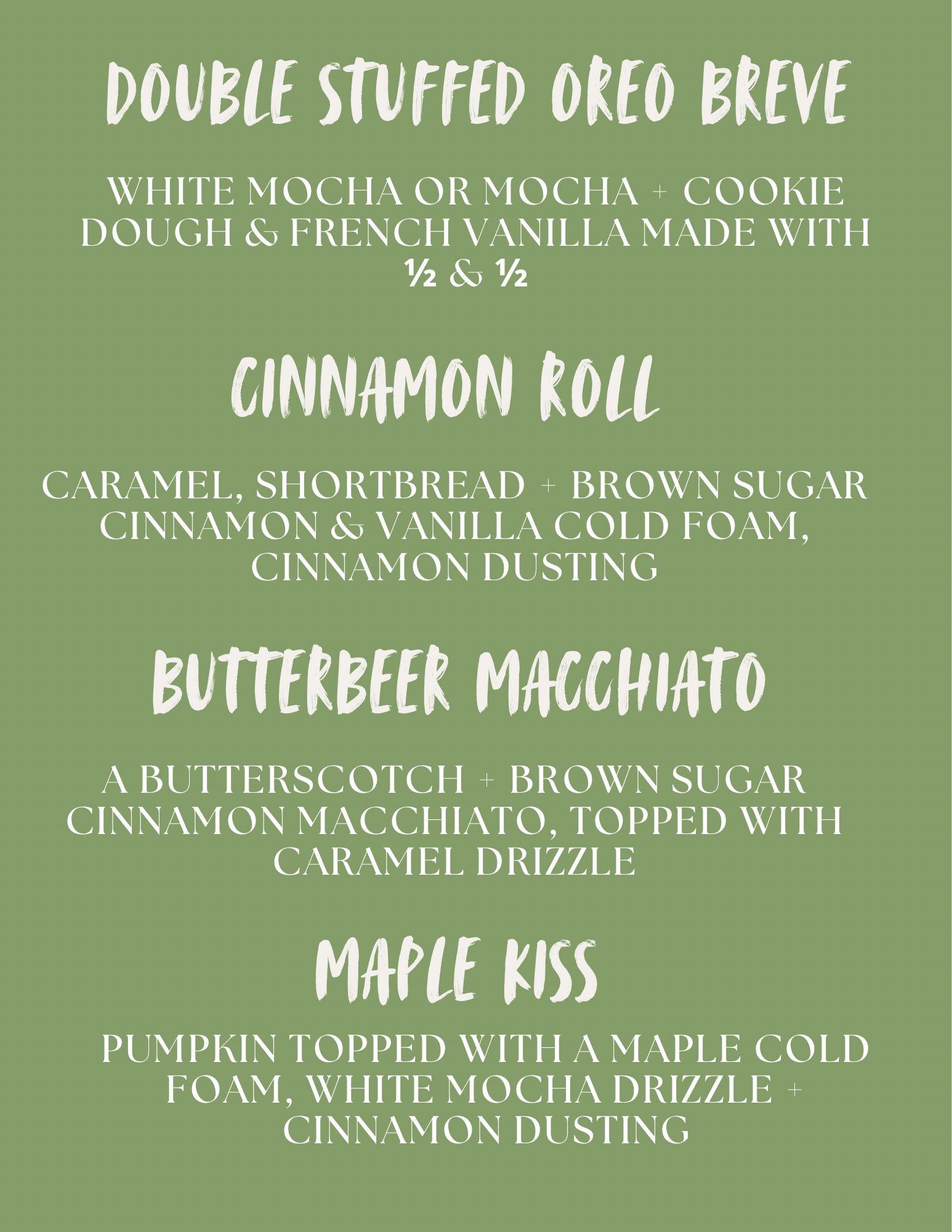 DOUBLE STUFFED OREO BREVE

WHITE MOCHA OR MOCHA + COOKIE DOUGH & FRENCH VANILLA MADE WITH ½ & ½

CINNAMON ROLL

CARAMEL, SHORTBREAD + BROWN SUGAR CINNAMON & VANILLA COLD FOAM, CINNAMON DUSTING

BUTTERBEER MACCHIATO

A BUTTERSCOTCH + BROWN SUGAR CINNAMON MACCHIATO, TOPPED WITH CARAMEL DRIZZLE

MAPLE KISS

PUMPKIN TOPPED WITH A MAPLE COLD FOAM, WHITE MOCHA DRIZZLE + CINNAMON DUSTING